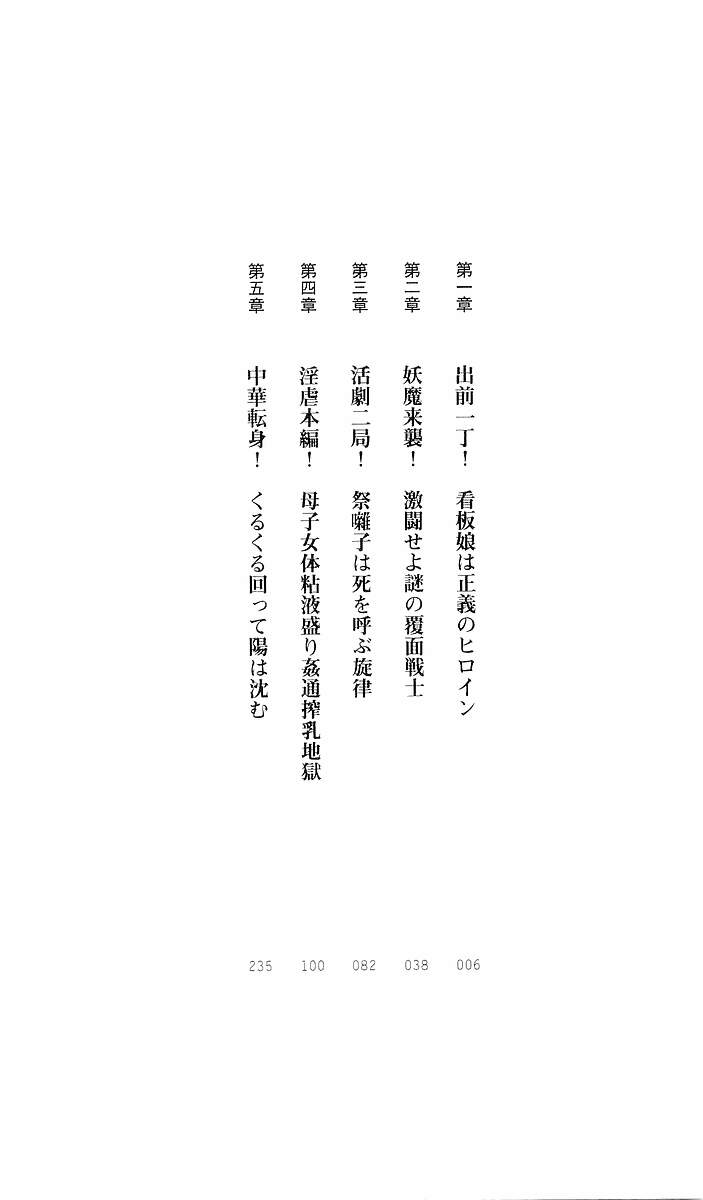 第一章 出前一丁! 看板娘は正義のヒロイン 006

第二章 妖魔来襲! 激闘せよ謎の覆面戦士 038

第三章 活劇二局! 祭囃子は死を呼ぶ旋律 082

第四章 淫虐本編! 母子女体粘液盛り姦通搾乳地獄 100

第五章 中華転身! くるくる回って陽は沈む 235